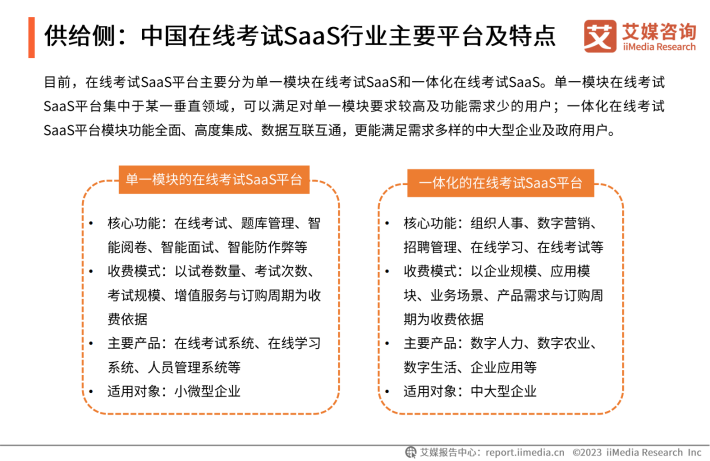 供给侧：中国在线考试SaaS行业主要平台及特点

艾 艾媒咨询 iiMedia Research

目前，在线考试SaaS平台主要分为单一模块在线考试SaaS和一体化在线考试SaaS。单一模块在线考试SaaS平台集中于某一垂直领域，可以满足对单一模块要求较高及功能需求少的用户；一体化在线考试SaaS平台模块功能全面、高度集成、数据互联互通，更能满足需求多样的中大型企业及政府用户。

单一模块的在线考试SaaS平台

• 核心功能：在线考试、题库管理、智能阅卷、智能面试、智能防作弊等
• 收费模式：以试卷数量、考试次数、考试规模、增值服务与订购周期为收费依据
• 主要产品：在线考试系统、在线学习系统、人员管理系统等
• 适用对象：小微型企业

一体化的在线考试SaaS平台

• 核心功能：组织人事、数字营销、招聘管理、在线学习、在线考试等
• 收费模式：以企业规模、应用模块、业务场景、产品需求与订购周期为收费依据
• 主要产品：数字人力、数字农业、数字生活、企业应用等
• 适用对象：中大型企业

艾媒报告中心：report.iimedia.cn ©2023 iiMedia Research Inc